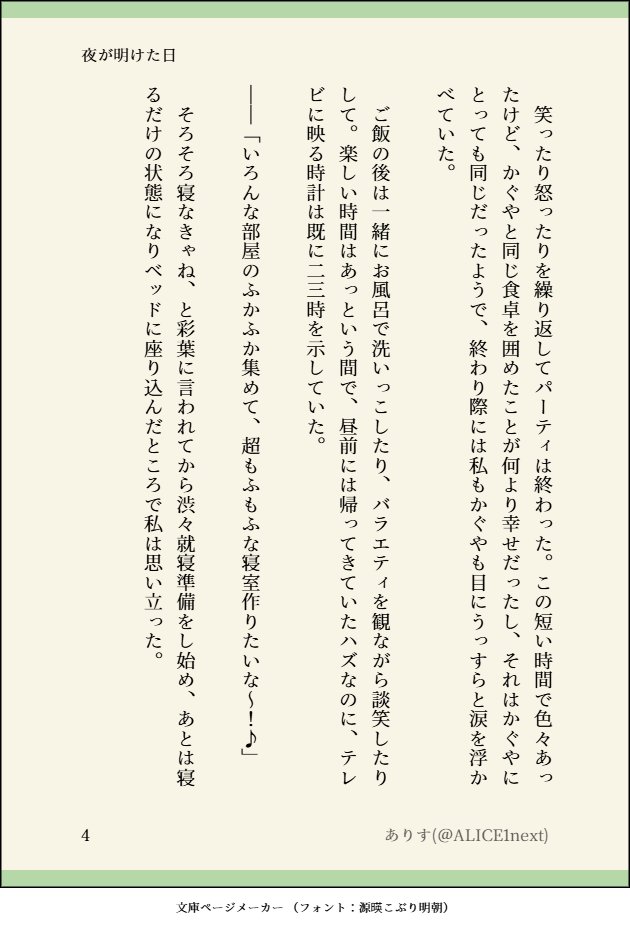 夜が明けた日

笑ったり怒ったりを繰り返してパーティは終わった。この短い時間で色々あったけど、かぐやと同じ食卓を囲めたことが何より幸せだったし、それはかぐやにとっても同じだったようで、終わり際には私もかぐやも目にうっすらと涙を浮かべていた。

ご飯の後は一緒にお風呂で洗いっこしたり、バラエティを観ながら談笑したりして。楽しい時間はあっという間で、昼前には帰ってきていたハズなのに、テレビに映る時計は既に二三時を示していた。

――「いろんな部屋のふかふか集めて、超もふもふな寝室作りたいな〜！♪」

そろそろ寝なきゃね、と彩葉に言われてから渋々就寝準備をし始め、あとは寝るだけの状態になりベッドに座り込んだところで私は思い立った。

4

ありす(@ALICE1next)

文庫ページメーカー（フォント：源暎こぶり明朝）